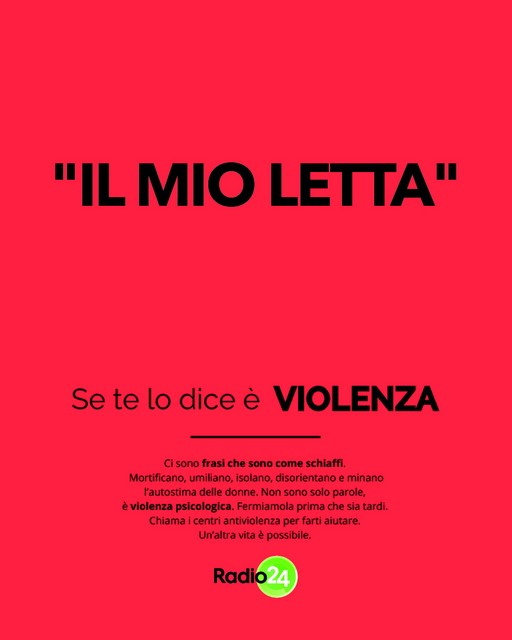 "IL MIO LETTA"

Se te lo dice è VIOLENZA

Ci sono frasi che sono come schiaffi. Mortificano, umiliano, isolano, disorientano e minano l'autostima delle donne. Non sono solo parole, è violenza psicologica. Fermiamola prima che sia tardi. Chiama i centri antiviolenza per farti aiutare. Un'altra vita è possibile.

Radio24